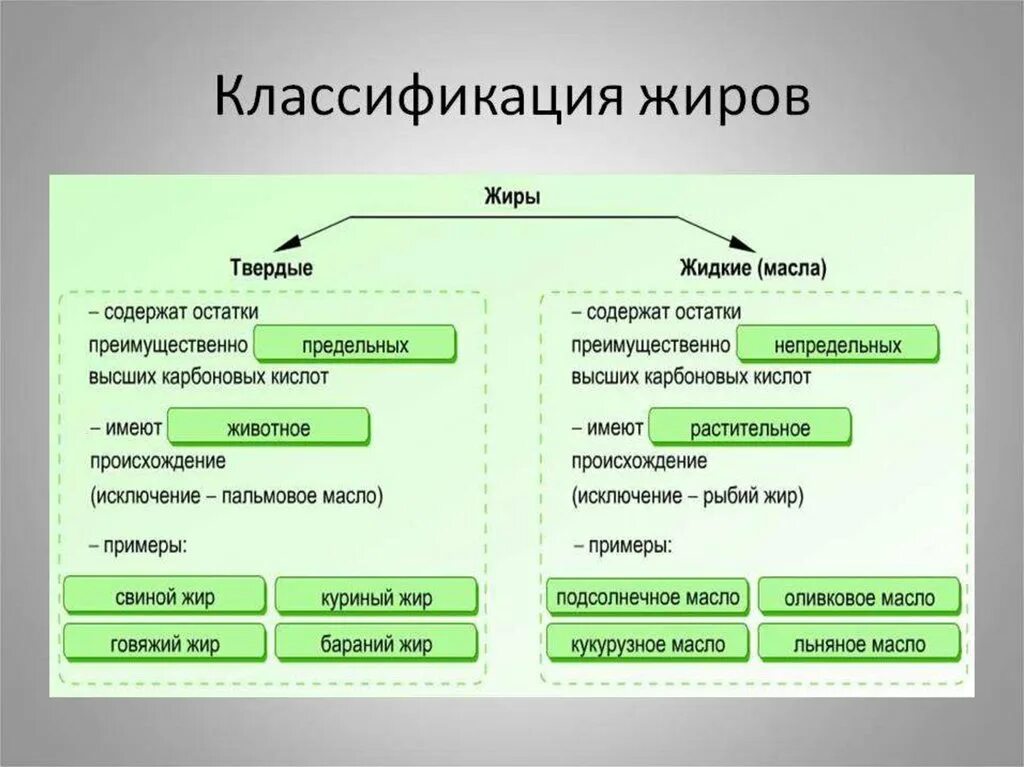 Классификация жиров

Жиры

Твердые

– содержат остатки преимущественно предельных высших карбоновых кислот

– имеют животное происхождение (исключение – пальмовое масло)

– примеры:

свиной жир
куриный жир
говяжий жир
бараний жир

Жидкие (масла)

– содержат остатки преимущественно непредельных высших карбоновых кислот

– имеют растительное происхождение (исключение – рыбий жир)

– примеры:

подсолнечное масло
оливковое масло
кукурузное масло
льняное масло